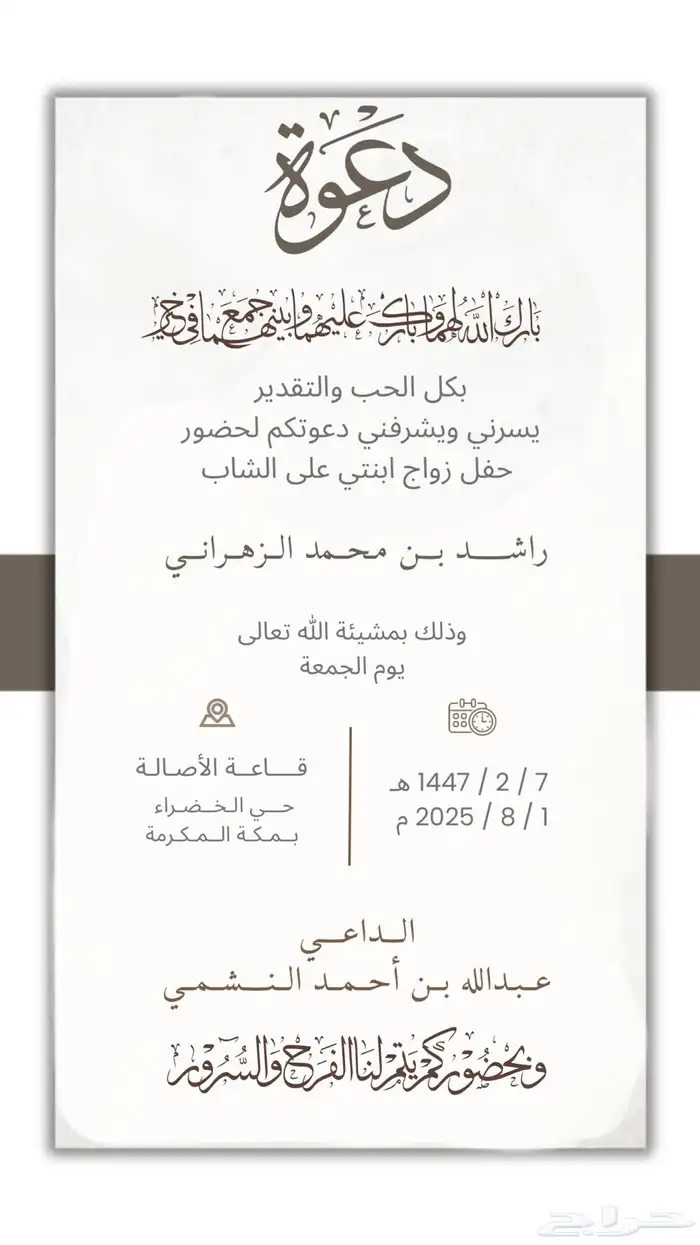 دعوة

بارك الله لهما وبارك عليهما وجمع بينهما في خير

بكل الحب والتقدير
يسرني ويشرفني دعوتكم لحضور
حفل زواج ابنتي على الشاب

راشد بن محمد الزهراني

وذلك بمشيئة الله تعالى
يوم الجمعة

قاعة الأصالة
حي الخضراء
بمكة المكرمة

7 / 2 / 1447 هـ
1 / 8 / 2025 م

الداعي
عبدالله بن أحمد النشمي

وبحضوركم يتم لنا الفرح والسرور

حراج